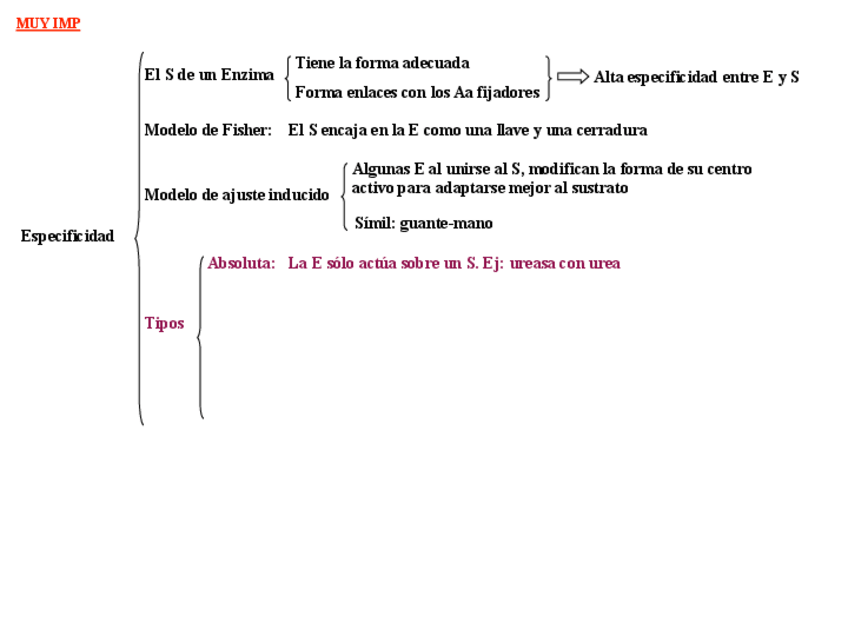 MUY IMP

Especificidad

El S de un Enzima

Tiene la forma adecuada

Forma enlaces con los Aa fijadores

Alta especificidad entre E y S

Modelo de Fisher: El S encaja en la E como una llave y una cerradura

Modelo de ajuste inducido

Algunas E al unirse al S, modifican la forma de su centro activo para adaptarse mejor al sustrato

Símil: guante-mano

Tipos

Absoluta: La E sólo actúa sobre un S. Ej: ureasa con urea